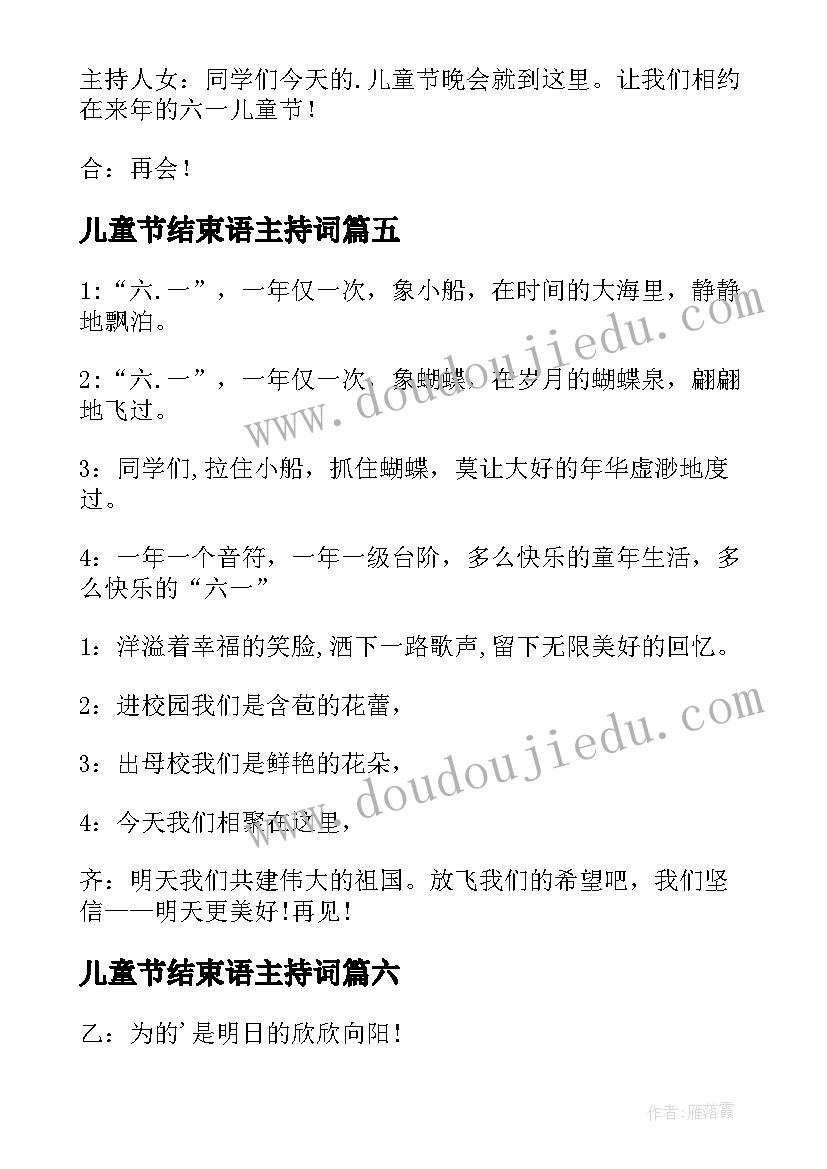 主持人女：同学们今天的.儿童节晚会就到这里。让我们相约在来年的六一儿童节！

合：再会！

儿童节结束语主持词篇五

1:“六.一”，一年仅一次，象小船，在时间的大海里，静静地飘泊。

2:“六.一”，一年仅一次，象蝴蝶，在岁月的蝴蝶泉，翩翩地飞过。

3：同学们,拉住小船，抓住蝴蝶，莫让大好的年华虚渺地度过。

4：一年一个音符，一年一级台阶，多么快乐的童年生活，多么快乐的“六一”

1：洋溢着幸福的笑脸,洒下一路歌声,留下无限美好的回忆。

2：进校园我们是含苞的花蕾，

3：出母校我们是鲜艳的花朵，

4：今天我们相聚在这里，

齐：明天我们共建伟大的祖国。放飞我们的希望吧，我们坚信——明天更美好!再见!

儿童节结束语主持词篇六

乙：为的'是明日的欣欣向阳！

www.doudoujiedu.com

www.doudoujiedu.com

作者:雁落霞